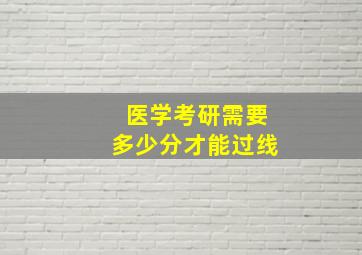 医学考研需要
多少分才能过线